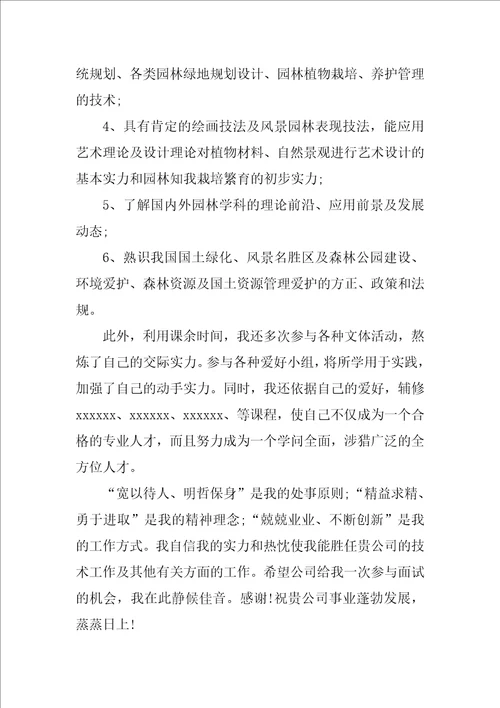 统规划、各类园林绿地规划设计、园林植物栽培、养护管理的技术；

4、具有肯定的绘画技法及风景园林表现技法，能应用艺术理论及设计理论对植物材料、自然景观进行艺术设计的基本实力和园林知我栽培繁育的初步实力；

5、了解国内外园林学科的理论前沿、应用前景及发展动态；

6、熟识我国国土绿化、风景名胜区及森林公园建设、环境爱护、森林资源及国土资源管理爱护的方正、政策和法规。

此外，利用课余时间，我还多次参与各种文体活动，熬炼了自己的交际实力。参与各种爱好小组，将所学用于实践，加强了自己的动手实力。同时，我还依据自己的爱好，辅修xxxxxx、xxxxxx、xxxxxx、等课程，使自己不仅成为一个合格的专业人才，而且努力成为一个学问全面，涉猎广泛的全方位人才。

“宽以待人、明哲保身”是我的处事原则；“精益求精、勇于进取”是我的精神理念；“兢兢业业、不断创新”是我的工作方式。我自信我的实力和热忱使我能胜任贵公司的技术工作及其他有关方面的工作。希望公司给我一次参与面试的机会，我在此静候佳音。感谢!祝贵公司事业蓬勃发展，蒸蒸日上!